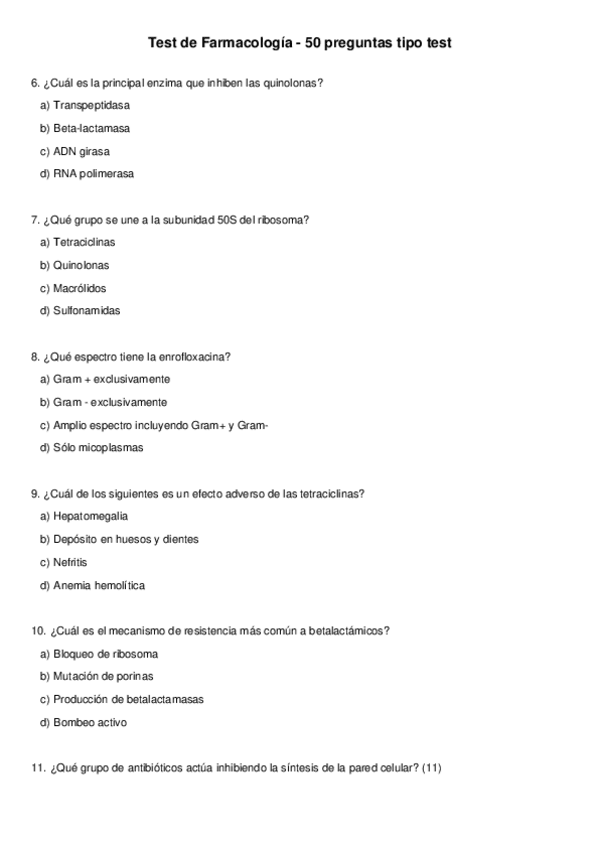 Test de Farmacología - 50 preguntas tipo test

6. ¿Cuál es la principal enzima que inhiben las quinolonas?

a) Transpeptidasa

b) Beta-lactamasa

c) ADN girasa

d) RNA polimerasa

7. ¿Qué grupo se une a la subunidad 50S del ribosoma?

a) Tetraciclinas

b) Quinolonas

c) Macrólidos

d) Sulfonamidas

8. ¿Qué espectro tiene la enrofloxacina?

a) Gram + exclusivamente

b) Gram - exclusivamente

c) Amplio espectro incluyendo Gram+ y Gram-

d) Sólo micoplasmas

9. ¿Cuál de los siguientes es un efecto adverso de las tetraciclinas?

a) Hepatomegalia

b) Depósito en huesos y dientes

c) Nefritis

d) Anemia hemolítica

10. ¿Cuál es el mecanismo de resistencia más común a betalactámicos?

a) Bloqueo de ribosoma

b) Mutación de porinas

c) Producción de betalactamasas

d) Bombeo activo

11. ¿Qué grupo de antibióticos actúa inhibiendo la síntesis de la pared celular? (11)